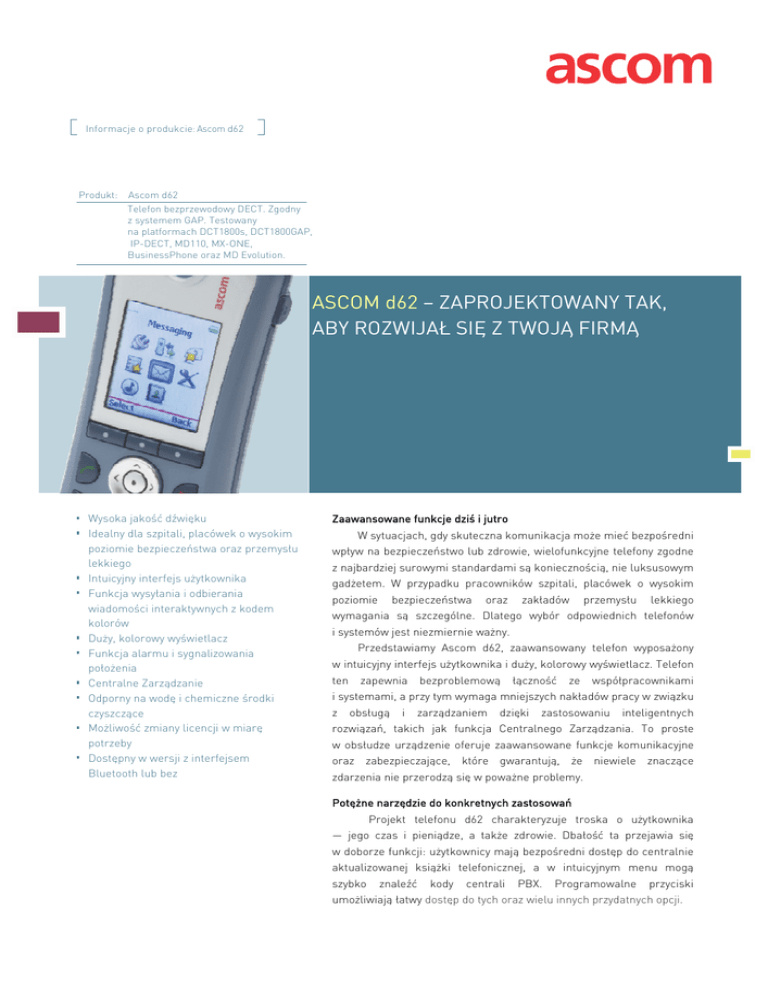 ascom

Informacje o produkcie: Ascom d62

Produkt: Ascom d62
Telefon bezprzewodowy DECT. Zgodny z systemem GAP. Testowany na platformach DCT1800s, DCT1800GAP, IP-DECT, MD110, MX-ONE, BusinessPhone oraz MD Evolution.

ascom
Messaging
Select
Back

ASCOM d62 – ZAPROJEKTOWANY TAK, ABY ROZWIJAŁ SIĘ Z TWOJĄ FIRMĄ

• Wysoka jakość dźwięku
• Idealny dla szpitali, placówek o wysokim poziomie bezpieczeństwa oraz przemysłu lekkiego
• Intuicyjny interfejs użytkownika
• Funkcja wysyłania i odbierania wiadomości interaktywnych z kodem kolorów
• Duży, kolorowy wyświetlacz
• Funkcja alarmu i sygnalizowania położenia
• Centralne Zarządzanie
• Odporny na wodę i chemiczne środki czyszczące
• Możliwość zmiany licencji w miarę potrzeby
• Dostępny w wersji z interfejsem Bluetooth lub bez

Zaawansowane funkcje dziś i jutro

W sytuacjach, gdy skuteczna komunikacja może mieć bezpośredni wpływ na bezpieczeństwo lub zdrowie, wielofunkcyjne telefony zgodne z najbardziej surowymi standardami są koniecznością, nie luksusowym gadżetem. W przypadku pracowników szpitali, placówek o wysokim poziomie bezpieczeństwa oraz zakładów przemysłu lekkiego wymagania są szczególne. Dlatego wybór odpowiednich telefonów i systemów jest niezmiernie ważny.

Przedstawiamy Ascom d62, zaawansowany telefon wyposażony w intuicyjny interfejs użytkownika i duży, kolorowy wyświetlacz. Telefon ten zapewnia bezproblemową łączność ze współpracownikami i systemami, a przy tym wymaga mniejszych nakładów pracy w związku z obsługą i zarządzaniem dzięki zastosowaniu inteligentnych rozwiązań, takich jak funkcja Centralnego Zarządzania. To proste w obsłudze urządzenie oferuje zaawansowane funkcje komunikacyjne oraz zabezpieczające, które gwarantują, że niewiele znaczące zdarzenia nie przerodzą się w poważne problemy.

Potężne narzędzie do konkretnych zastosowań

Projekt telefonu d62 charakteryzuje troska o użytkownika — jego czas i pieniądze, a także zdrowie. Dbałość ta przejawia się w doborze funkcji: użytkownicy mają bezpośredni dostęp do centralnie aktualizowanej książki telefonicznej, a w intuicyjnym menu mogą szybko znaleźć kody centrali PBX. Programowalne przyciski umożliwiają łatwy dostęp do tych oraz wielu innych przydatnych opcji.